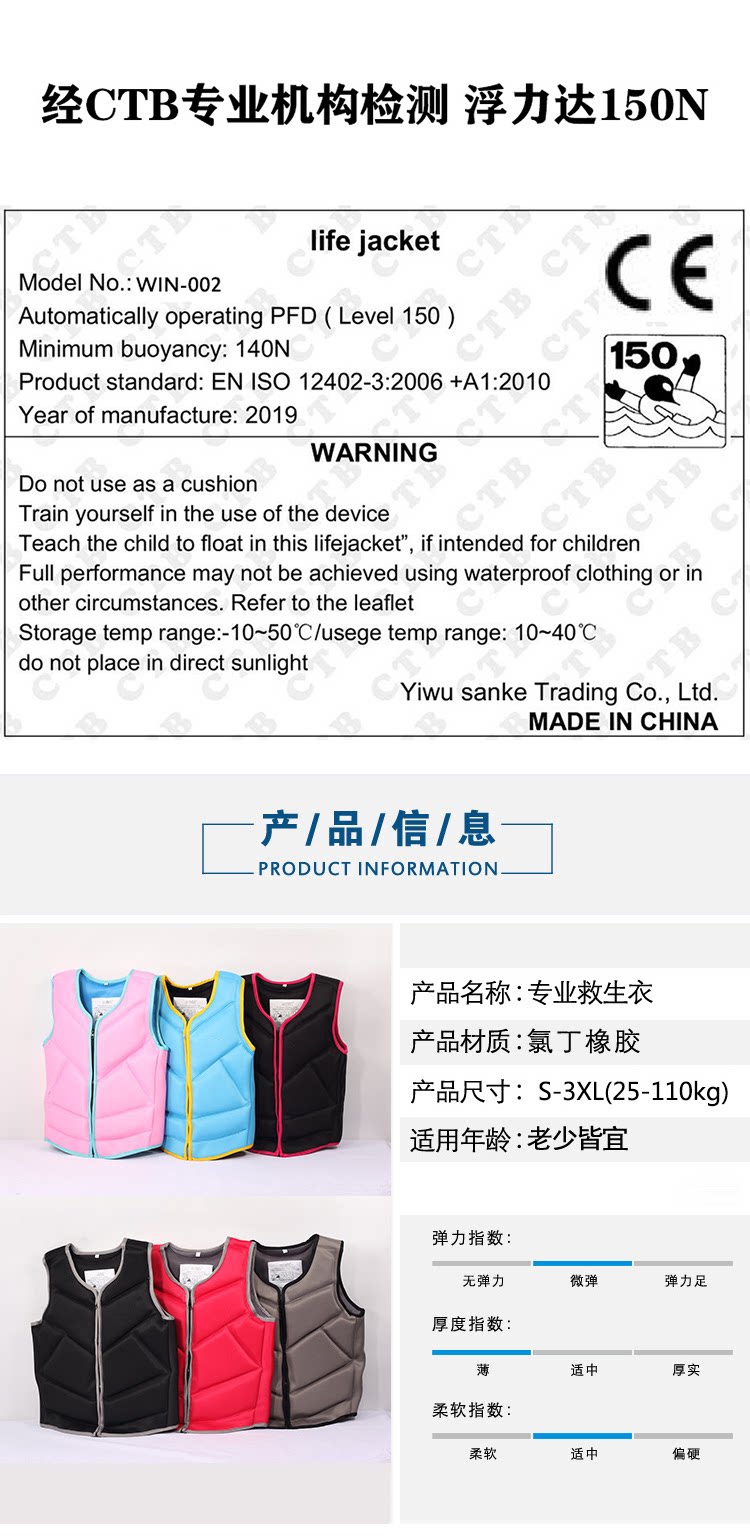 经CTB专业机构检测 浮力达150N

life jacket

Model No.: WIN-002
Automatically operating PFD ( Level 150 )
Minimum buoyancy: 140N
Product standard: EN ISO 12402-3:2006 +A1:2010
Year of manufacture: 2019

CE

150

WARNING

Do not use as a cushion
Train yourself in the use of the device
Teach the child to float in this lifejacket", if intended for children
Full performance may not be achieved using waterproof clothing or in other circumstances. Refer to the leaflet
Storage temp range:-10~50℃/usege temp range: 10~40℃
do not place in direct sunlight

Yiwu sanke Trading Co., Ltd.
MADE IN CHINA

产/品/信/息
PRODUCT INFORMATION

产品名称:专业救生衣
产品材质:氯丁橡胶
产品尺寸: S-3XL(25-110kg)
适用年龄:老少皆宜

弹力指数:
无弹力 微弹 弹力足

厚度指数:
薄 适中 厚实

柔软指数:
柔软 适中 偏硬

CTB